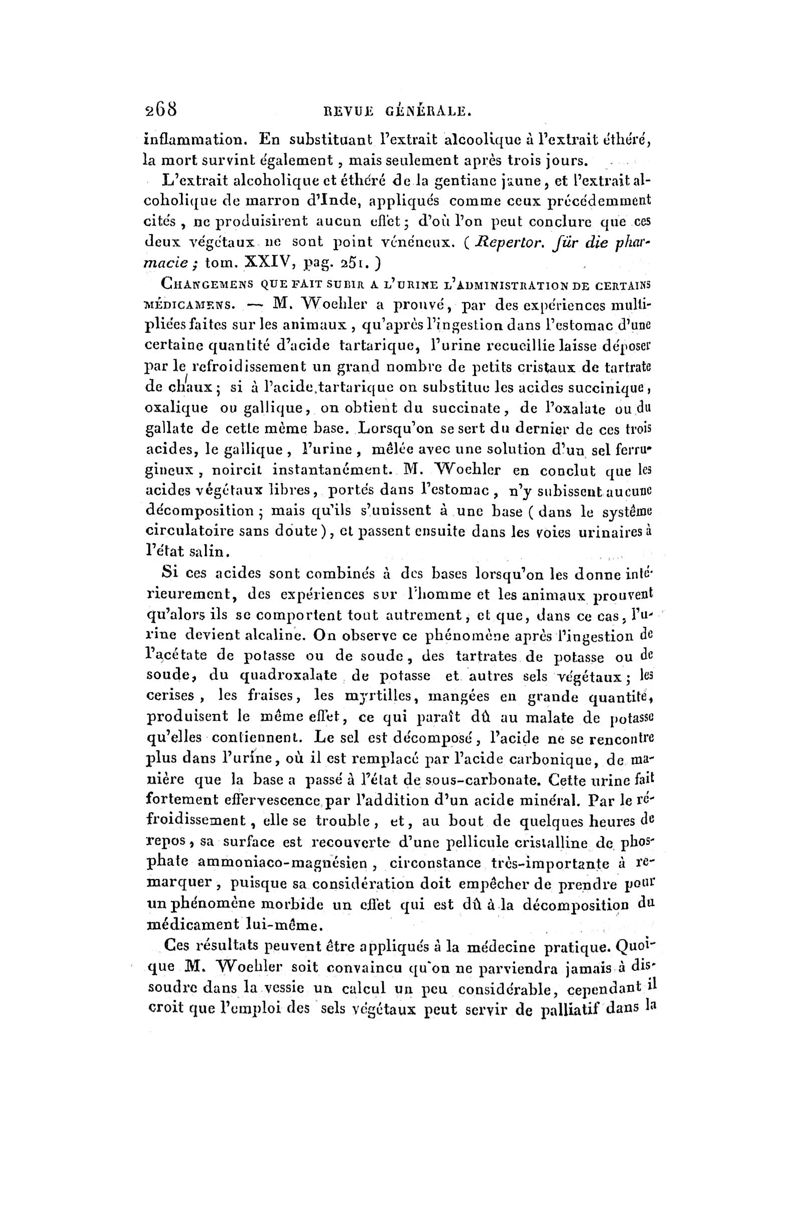 268 REVUE GÉNÉRALE.

inflammation. En substituant l'extrait alcoolique à l'extrait éthéré, la mort survint également, mais seulement après trois jours.

L'extrait alcoholique et éthéré de la gentiane jaune, et l'extrait alcoholique de marron d'Inde, appliqués comme ceux précédemment cités, ne produisirent aucun effet; d'où l'on peut conclure que ces deux végétaux ne sont point vénéneux. (Repertor. für die pharmacie; tom. XXIV, pag. 251.)

CHANGEMENS QUE FAIT SUBIR A L'URINE L'ADMINISTRATION DE CERTAINS MÉDICAMENS. — M. Woehler a prouvé, par des expériences multipliées faites sur les animaux, qu'après l'ingestion dans l'estomac d'une certaine quantité d'acide tartarique, l'urine recueillie laisse déposer par le refroidissement un grand nombre de petits cristaux de tartrate de chaux; si à l'acide tartarique on substitue les acides succinique, oxalique ou gallique, on obtient du succinate, de l'oxalate ou du gallate de cette même base. Lorsqu'on se sert du dernier de ces trois acides, le gallique, l'urine, mêlée avec une solution d'un sel ferrugineux, noircit instantanément. M. Woehler en conclut que les acides végétaux libres, portés dans l'estomac, n'y subissent aucune décomposition; mais qu'ils s'unissent à une base (dans le système circulatoire sans doute), et passent ensuite dans les voies urinaires à l'état salin.

Si ces acides sont combinés à des bases lorsqu'on les donne intérieurement, des expériences sur l'homme et les animaux prouvent qu'alors ils se comportent tout autrement, et que, dans ce cas, l'urine devient alcaline. On observe ce phénomène après l'ingestion de l'acétate de potasse ou de soude, des tartrates de potasse ou de soude, du quadroxalate de potasse et autres sels végétaux; les cerises, les fraises, les myrtilles, mangées en grande quantité, produisent le même effet, ce qui paraît dû au malate de potasse qu'elles contiennent. Le sel est décomposé, l'acide ne se rencontre plus dans l'urine, où il est remplacé par l'acide carbonique, de manière que la base a passé à l'état de sous-carbonate. Cette urine fait fortement effervescence par l'addition d'un acide minéral. Par le refroidissement, elle se trouble, et, au bout de quelques heures de repos, sa surface est recouverte d'une pellicule cristalline de phosphate ammoniaco-magnésien, circonstance très-importante à remarquer, puisque sa considération doit empêcher de prendre pour un phénomène morbide un effet qui est dû à la décomposition du médicament lui-même.

Ces résultats peuvent être appliqués à la médecine pratique. Quoique M. Woehler soit convaincu qu'on ne parviendra jamais à dissoudre dans la vessie un calcul un peu considérable, cependant il croit que l'emploi des sels végétaux peut servir de palliatif dans la